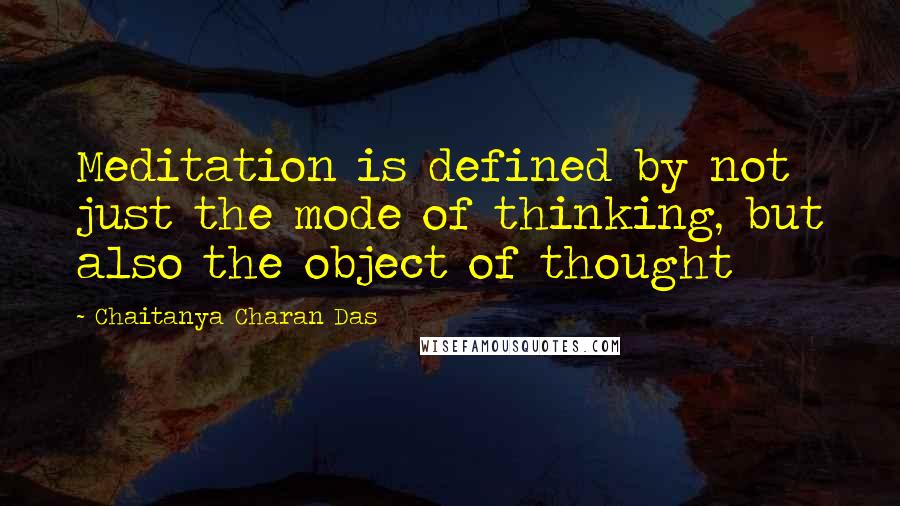 Meditation is defined by not just the mode of thinking, but also the object of thought

- Chaitanya Charan Das

WISEFAMOUSQUOTES.COM